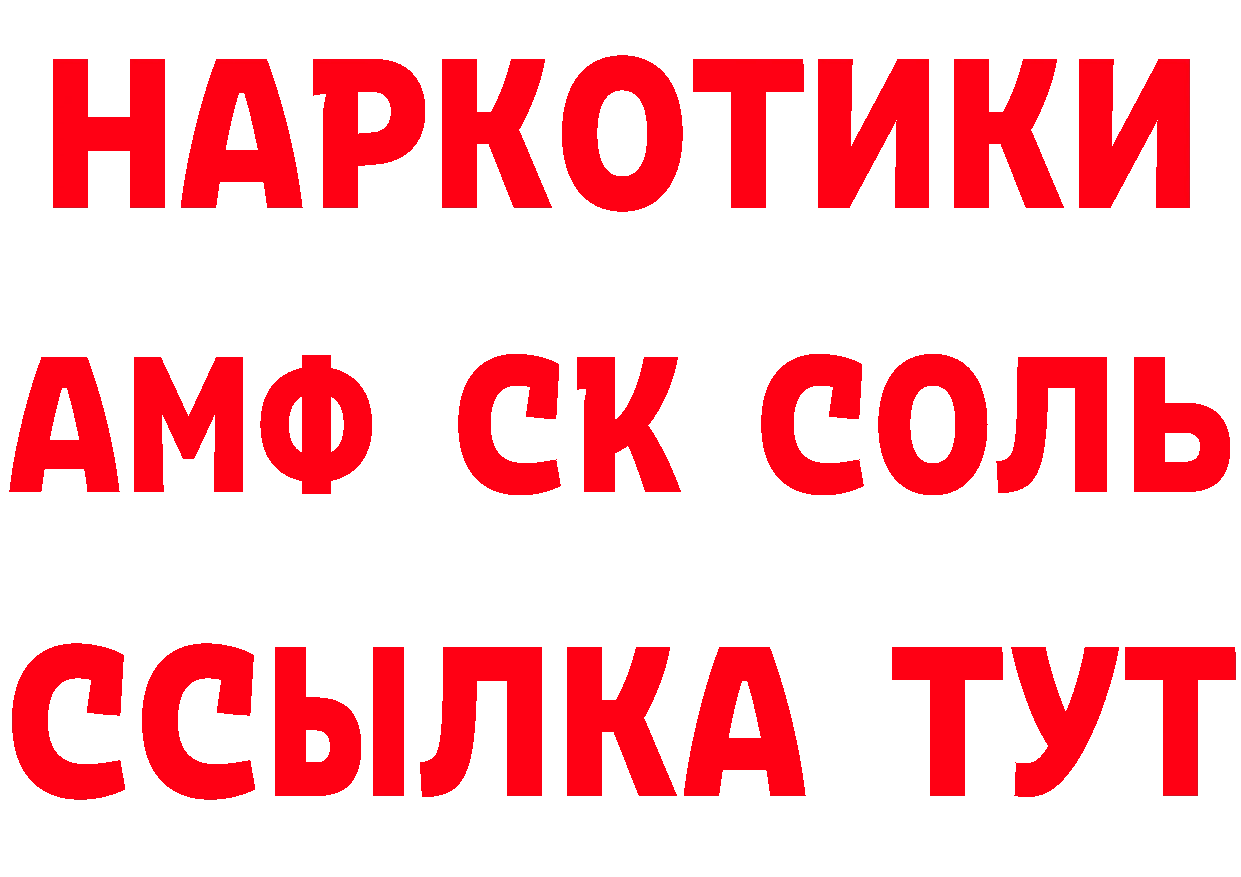 НАРКОТИКИ

АМФ СК СОЛЬ

ССЫЛКА ТУТ